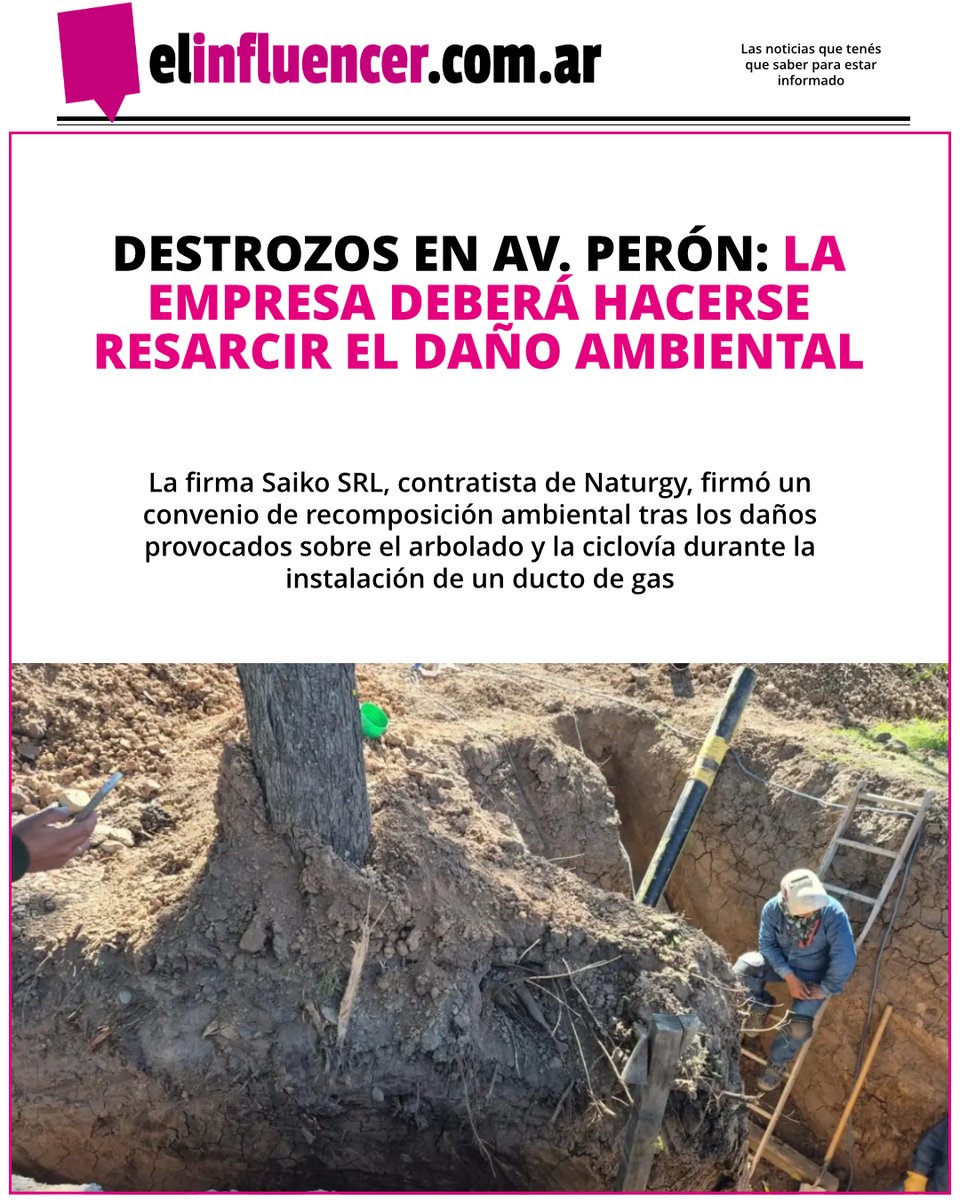 elinfluencer.com.ar

Las noticias que tenés que saber para estar informado

DESTROZOS EN AV. PERÓN: LA EMPRESA DEBERÁ HACERSE RESARCIR EL DAÑO AMBIENTAL

La firma Saiko SRL, contratista de Naturgy, firmó un convenio de recomposición ambiental tras los daños provocados sobre el arbolado y la ciclovía durante la instalación de un ducto de gas